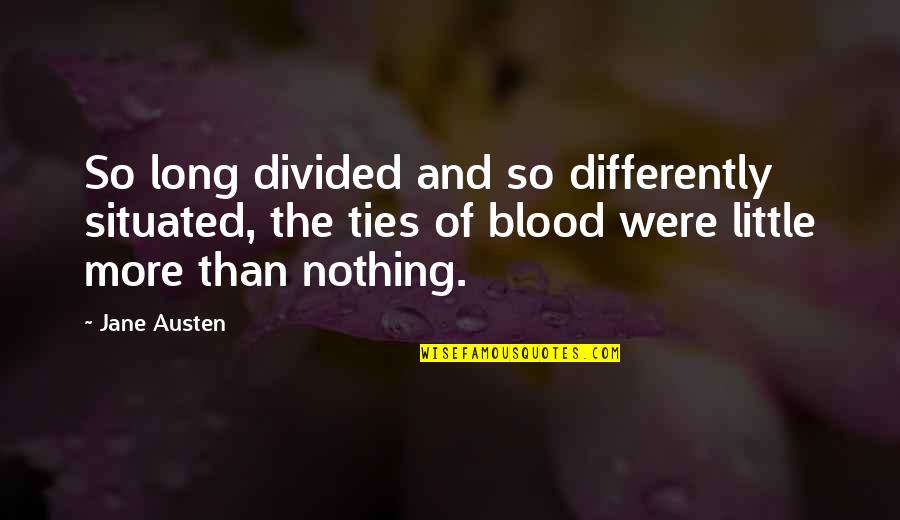 So long divided and so differently situated, the ties of blood were little more than nothing.

~ Jane Austen

WISEFAMOUSQUOTES.COM